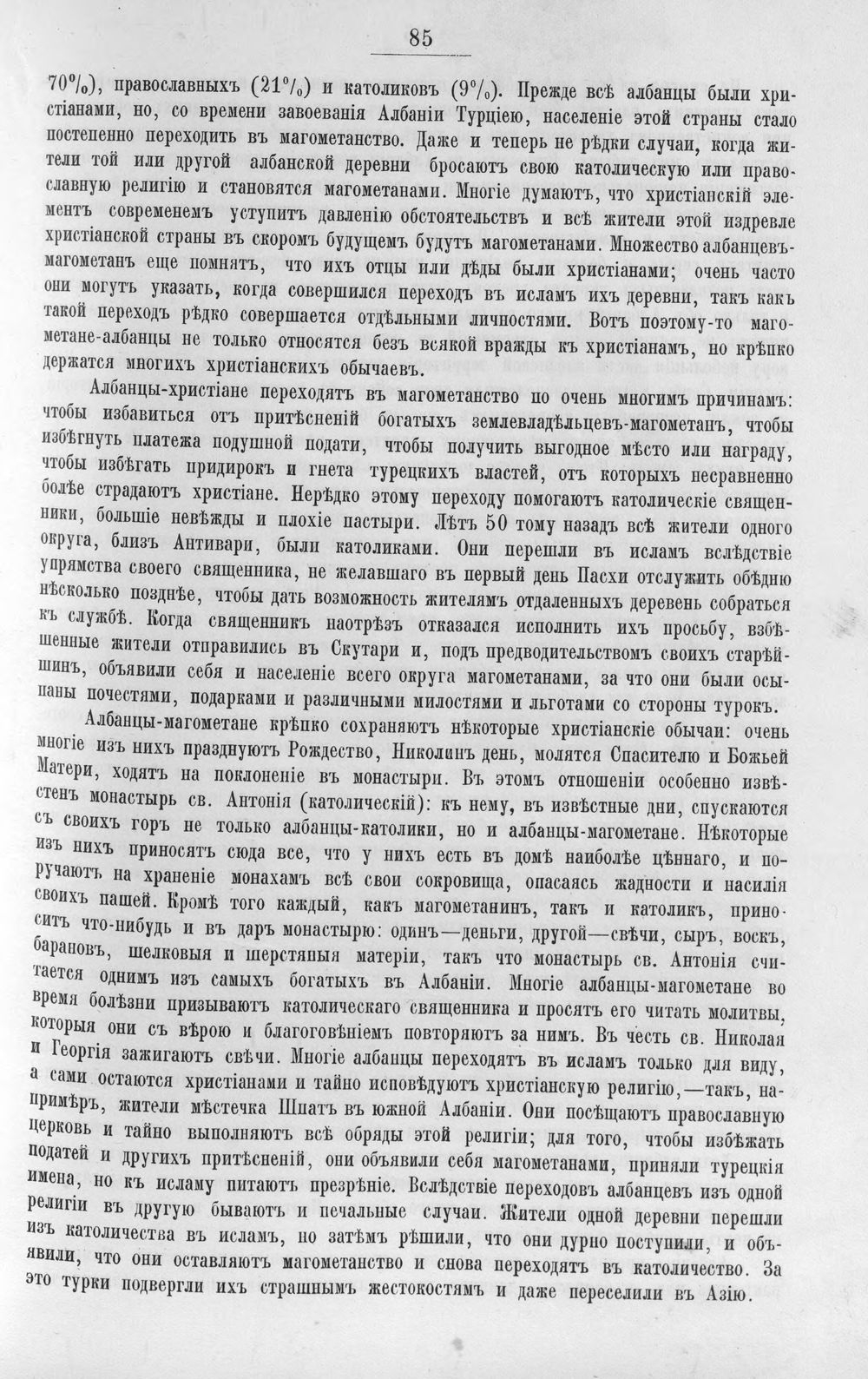 85

70%), православныхъ (21%) и католиковъ (9%). Прежде всѣ албанцы были христіанами, но, со времени завоеванія Албаніи Турціею, населеніе этой страны стало постепенно переходить въ магометанство. Даже и теперь не рѣдки случаи, когда жители той или другой албанской деревни бросаютъ свою католическую или православную религію и становятся магометанами. Многіе думаютъ, что христіанскій элементъ современемъ уступитъ давленію обстоятельствъ и всѣ жители этой издревле христіанской страны въ скоромъ будущемъ будутъ магометанами. Множество албанцевъ-магометанъ еще помнятъ, что ихъ отцы или дѣды были христіанами; очень часто они могутъ указать, когда совершился переходъ въ исламъ ихъ деревни, такъ какъ такой переходъ рѣдко совершается отдѣльными личностями. Вотъ поэтому-то магометане-албанцы не только относятся безъ всякой вражды къ христіанамъ, но крѣпко держатся многихъ христіанскихъ обычаевъ.

Албанцы-христіане переходятъ въ магометанство по очень многимъ причинамъ: чтобы избавиться отъ притѣсненій богатыхъ землевладѣльцевъ-магометанъ, чтобы избѣгнуть платежа подушной подати, чтобы получить выгодное мѣсто или награду, чтобы избѣгать придирокъ и гнета турецкихъ властей, отъ которыхъ несравненно болѣе страдаютъ христіане. Нерѣдко этому переходу помогаютъ католическіе священники, большіе невѣжды и плохіе пастыри. Лѣтъ 50 тому назадъ всѣ жители одного округа, близъ Антивари, были католиками. Они перешли въ исламъ вслѣдствіе упрямства своего священника, не желавшаго въ первый день Пасхи отслужить обѣдню нѣсколько позднѣе, чтобы дать возможность жителямъ отдаленныхъ деревень собраться къ службѣ. Когда священникъ наотрѣзъ отказался исполнить ихъ просьбу, взбѣшенные жители отправились въ Скутари и, подъ предводительствомъ своихъ старѣйшинъ, объявили себя и населеніе всего округа магометанами, за что они были осыпаны почестями, подарками и различными милостями и льготами со стороны турокъ.

Албанцы-магометане крѣпко сохраняютъ нѣкоторые христіанскіе обычаи: очень многіе изъ нихъ празднуютъ Рождество, Николинъ день, молятся Спасителю и Божьей Матери, ходятъ на поклоненіе въ монастыри. Въ этомъ отношеніи особенно извѣстенъ монастырь св. Антонія (католическій): къ нему, въ извѣстные дни, спускаются съ своихъ горъ не только албанцы-католики, но и албанцы-магометане. Нѣкоторые изъ нихъ приносятъ сюда все, что у нихъ есть въ домѣ наиболѣе цѣннаго, и поручаютъ на храненіе монахамъ всѣ свои сокровища, опасаясь жадности и насилія своихъ пашей. Кромѣ того каждый, какъ магометанинъ, такъ и католикъ, приноситъ что-нибудь и въ даръ монастырю: одинъ—деньги, другой—свѣчи, сыръ, воскъ, барановъ, шелковыя и шерстяныя матеріи, такъ что монастырь св. Антонія считается однимъ изъ самыхъ богатыхъ въ Албаніи. Многіе албанцы-магометане во время болѣзни призываютъ католическаго священника и просятъ его читать молитвы, которыя они съ вѣрою и благоговѣніемъ повторяютъ за нимъ. Въ честь св. Николая и Георгія зажигаютъ свѣчи. Многіе албанцы переходятъ въ исламъ только для виду, а сами остаются христіанами и тайно исповѣдуютъ христіанскую религію,—такъ, напримѣръ, жители мѣстечка Шпатъ въ южной Албаніи. Они посѣщаютъ православную церковь и тайно выполняютъ всѣ обряды этой религіи; для того, чтобы избѣжать податей и другихъ притѣсненій, они объявили себя магометанами, приняли турецкія имена, но къ исламу питаютъ презрѣніе. Вслѣдствіе переходовъ албанцевъ изъ одной религіи въ другую бываютъ и печальные случаи. Жители одной деревни перешли изъ католичества въ исламъ, но затѣмъ рѣшили, что они дурно поступили, и объявили, что они оставляютъ магометанство и снова переходятъ въ католичество. За это турки подвергли ихъ страшнымъ жестокостямъ и даже переселили въ Азію.